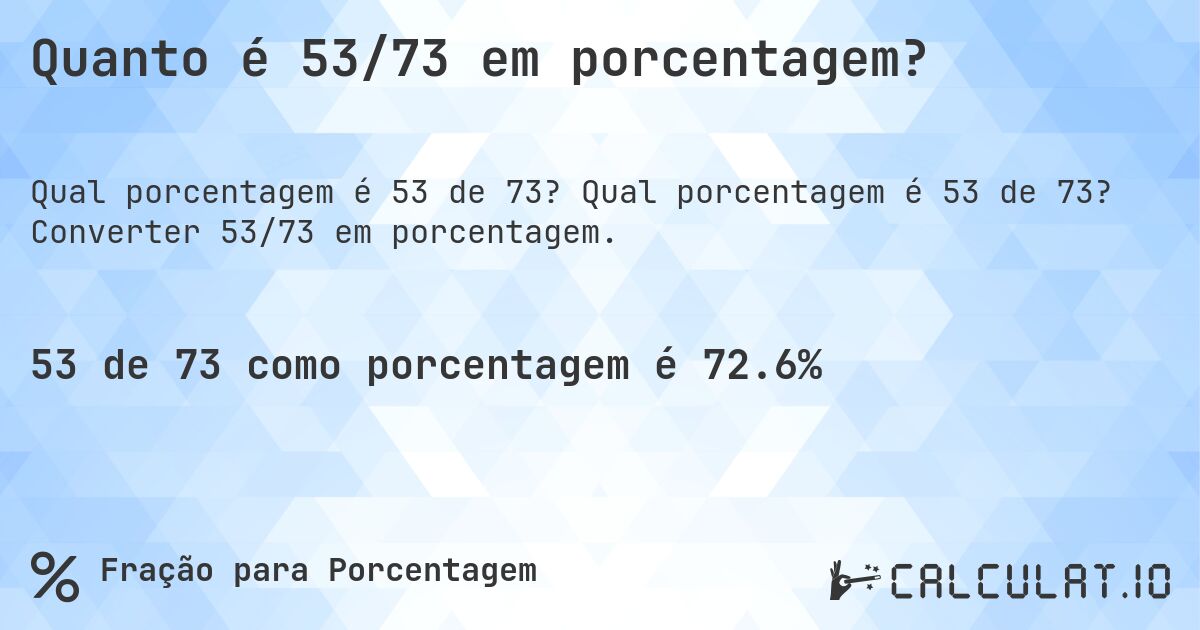 Quanto é 53/73 em porcentagem?

Qual porcentagem é 53 de 73? Qual porcentagem é 53 de 73? Converter 53/73 em porcentagem.

53 de 73 como porcentagem é 72.6%

% Fração para Porcentagem

CALCULAT.IO